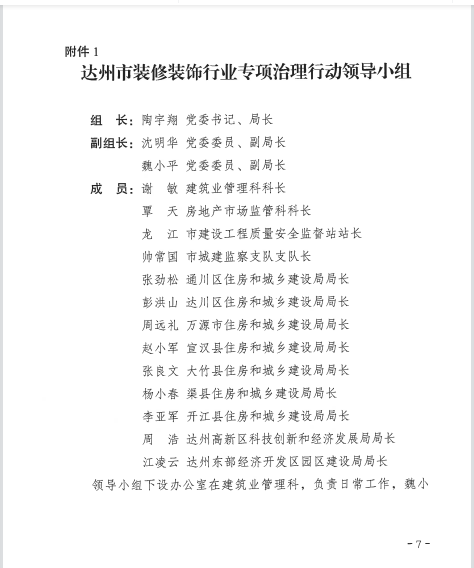 附件 1

达州市装修装饰行业专项治理行动领导小组

组　长：陶宇翔　党委书记、局长

副组长：沈明华　党委委员、副局长

魏小平　党委委员、副局长

成　员：谢　敏　建筑业管理科科长

覃　天　房地产市场监管科科长

龙　江　市建设工程质量安全监督站站长

帅常国　市城建监察支队支队长

张劲松　通川区住房和城乡建设局局长

彭洪山　达川区住房和城乡建设局局长

周远礼　万源市住房和城乡建设局局长

赵小军　宣汉县住房和城乡建设局局长

张良文　大竹县住房和城乡建设局局长

杨小春　渠县住房和城乡建设局局长

李亚军　开江县住房和城乡建设局局长

周　浩　达州高新区科技创新和经济发展局局长

江凌云　达州东部经济开发区园区建设局局长

领导小组下设办公室在建筑业管理科，负责日常工作，魏小

- 7 -